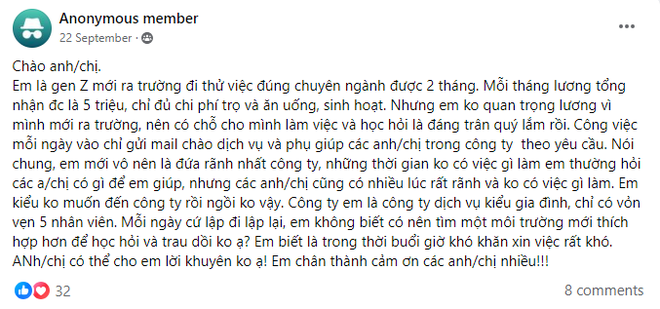 Anonymous member
22 September ·

Chào anh/chị.
Em là gen Z mới ra trường đi thử việc đúng chuyên ngành được 2 tháng. Mỗi tháng lương tổng nhận đc là 5 triệu, chỉ đủ chi phí trọ và ăn uống, sinh hoạt. Nhưng em ko quan trọng lương vì mình mới ra trường, nên có chỗ cho mình làm việc và học hỏi là đáng trân quý lắm rồi. Công việc mỗi ngày vào chỉ gửi mail chào dịch vụ và phụ giúp các anh/chị trong công ty theo yêu cầu. Nói chung, em mới vô nên là đứa rãnh nhất công ty, những thời gian ko có việc gì làm em thường hỏi các a/chị có gì để em giúp, nhưng các anh/chị cũng có nhiều lúc rất rãnh và ko có việc gì làm. Em kiểu ko muốn đến công ty rồi ngồi ko vậy. Công ty em là công ty dịch vụ kiểu gia đình, chỉ có vỏn vẹn 5 nhân viên. Mỗi ngày cứ lập đi lập lại, em không biết có nên tìm một môi trường mới thích hợp hơn để học hỏi và trau dồi ko ạ? Em biết là trong thời buổi giờ khó khăn xin việc rất khó. ANh/chị có thể cho em lời khuyên ko ạ! Em chân thành cảm ơn các anh/chị nhiều!!!

32
8 comments